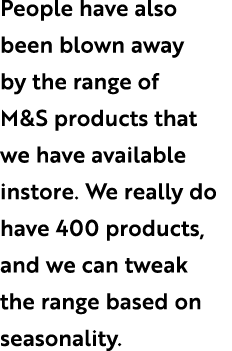 People have also been blown away by the range of M&S products that we have available instore. We really do have 400 products, and we can tweak the range based on seasonality.